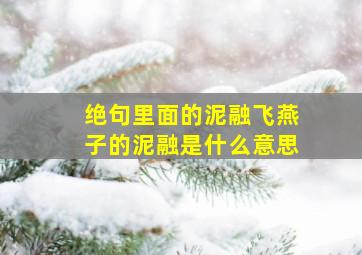 绝句里面的泥融飞燕子的泥融是什么意思